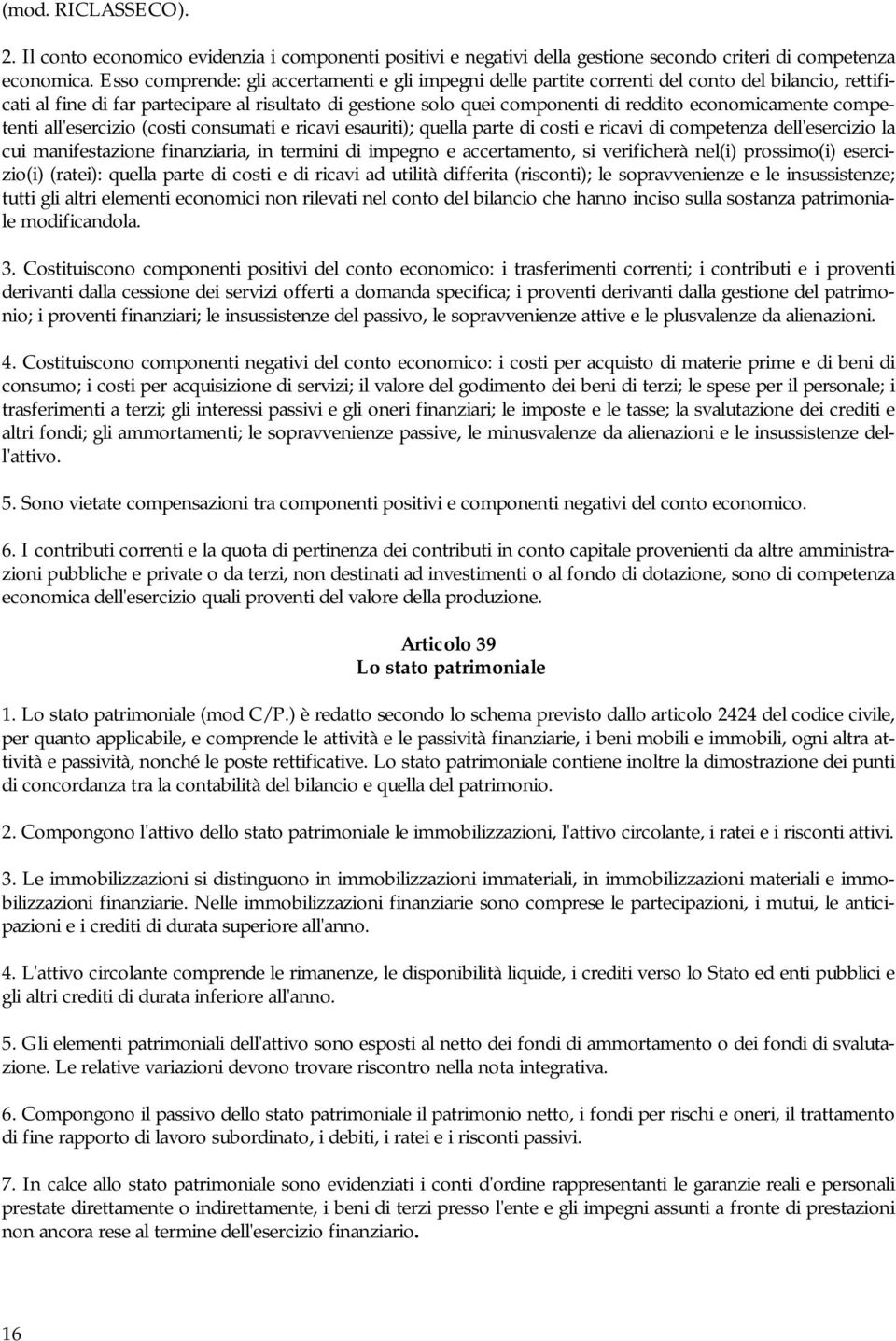 (mod. RICLASSECO).

2. Il conto economico evidenzia i componenti positivi e negativi della gestione secondo criteri di competenza economica. Esso comprende: gli accertamenti e gli impegni delle partite correnti del conto del bilancio, rettificati al fine di far partecipare al risultato di gestione solo quei componenti di reddito economicamente competenti all'esercizio (costi consumati e ricavi esauriti); quella parte di costi e ricavi di competenza dell'esercizio la cui manifestazione finanziaria, in termini di impegno e accertamento, si verificherà nel(i) prossimo(i) esercizio(i) (ratei): quella parte di costi e di ricavi ad utilità differita (risconti); le sopravvenienze e le insussistenze; tutti gli altri elementi economici non rilevati nel conto del bilancio che hanno inciso sulla sostanza patrimoniale modificandola.

3. Costituiscono componenti positivi del conto economico: i trasferimenti correnti; i contributi e i proventi derivanti dalla cessione dei servizi offerti a domanda specifica; i proventi derivanti dalla gestione del patrimonio; i proventi finanziari; le insussistenze del passivo, le sopravvenienze attive e le plusvalenze da alienazioni.

4. Costituiscono componenti negativi del conto economico: i costi per acquisto di materie prime e di beni di consumo; i costi per acquisizione di servizi; il valore del godimento dei beni di terzi; le spese per il personale; i trasferimenti a terzi; gli interessi passivi e gli oneri finanziari; le imposte e le tasse; la svalutazione dei crediti e altri fondi; gli ammortamenti; le sopravvenienze passive, le minusvalenze da alienazioni e le insussistenze dell'attivo.

5. Sono vietate compensazioni tra componenti positivi e componenti negativi del conto economico.

6. I contributi correnti e la quota di pertinenza dei contributi in conto capitale provenienti da altre amministrazioni pubbliche e private o da terzi, non destinati ad investimenti o al fondo di dotazione, sono di competenza economica dell'esercizio quali proventi del valore della produzione.

Articolo 39
Lo stato patrimoniale

1. Lo stato patrimoniale (mod C/P.) è redatto secondo lo schema previsto dallo articolo 2424 del codice civile, per quanto applicabile, e comprende le attività e le passività finanziarie, i beni mobili e immobili, ogni altra attività e passività, nonché le poste rettificative. Lo stato patrimoniale contiene inoltre la dimostrazione dei punti di concordanza tra la contabilità del bilancio e quella del patrimonio.

2. Compongono l'attivo dello stato patrimoniale le immobilizzazioni, l'attivo circolante, i ratei e i risconti attivi.

3. Le immobilizzazioni si distinguono in immobilizzazioni immateriali, in immobilizzazioni materiali e immobilizzazioni finanziarie. Nelle immobilizzazioni finanziarie sono comprese le partecipazioni, i mutui, le anticipazioni e i crediti di durata superiore all'anno.

4. L'attivo circolante comprende le rimanenze, le disponibilità liquide, i crediti verso lo Stato ed enti pubblici e gli altri crediti di durata inferiore all'anno.

5. Gli elementi patrimoniali dell'attivo sono esposti al netto dei fondi di ammortamento o dei fondi di svalutazione. Le relative variazioni devono trovare riscontro nella nota integrativa.

6. Compongono il passivo dello stato patrimoniale il patrimonio netto, i fondi per rischi e oneri, il trattamento di fine rapporto di lavoro subordinato, i debiti, i ratei e i risconti passivi.

7. In calce allo stato patrimoniale sono evidenziati i conti d'ordine rappresentanti le garanzie reali e personali prestate direttamente o indirettamente, i beni di terzi presso l'ente e gli impegni assunti a fronte di prestazioni non ancora rese al termine dell'esercizio finanziario.

16